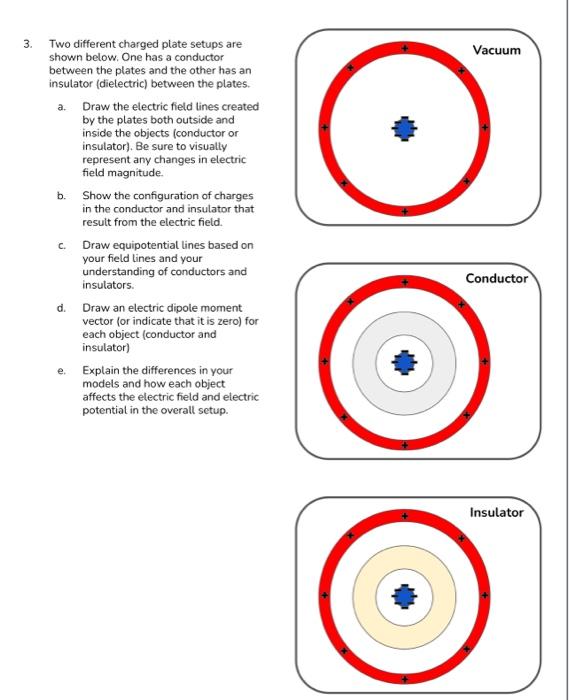 3. Two different charged plate setups are shown below. One has a conductor between the plates and the other has an insulator (dielectric) between the plates.

a. Draw the electric field lines created by the plates both outside and inside the objects (conductor or insulator). Be sure to visually represent any changes in electric field magnitude.

b. Show the configuration of charges in the conductor and insulator that result from the electric field.

c. Draw equipotential lines based on your field lines and your understanding of conductors and insulators.

d. Draw an electric dipole moment vector (or indicate that it is zero) for each object (conductor and insulator)

e. Explain the differences in your models and how each object affects the electric field and electric potential in the overall setup.

Vacuum

+ + + + + + + +

Conductor

+ + + + + + + +

Insulator

+ + + + + + + +